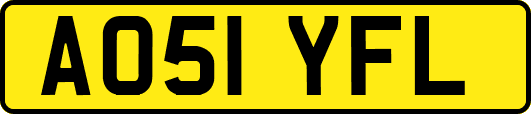 AO51 YFL